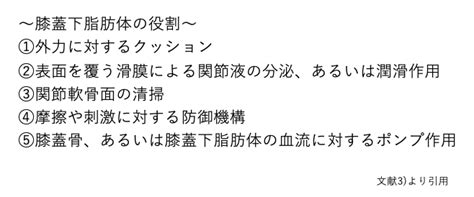 ～膝蓋下脂肪体の役割～
①外力に対するクッション
②表面を覆う滑膜による関節液の分泌、あるいは潤滑作用
③関節軟骨面の清掃
④摩擦や刺激に対する防御機構
⑤膝蓋骨、あるいは膝蓋下脂肪体の血流に対するポンプ作用

文献3)より引用